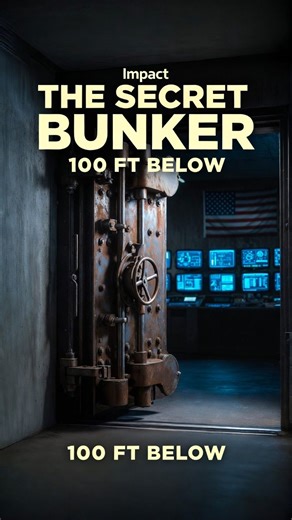 Impact
THE SECRET BUNKER
100 FT BELOW

100 FT BELOW